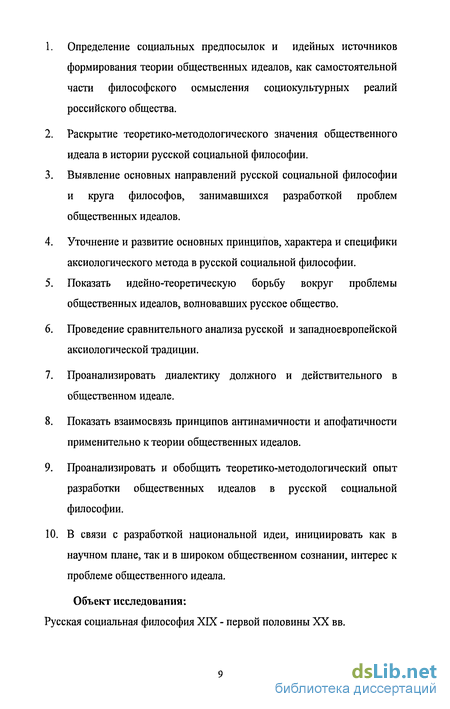 1. Определение социальных предпосылок и идейных источников формирования теории общественных идеалов, как самостоятельной части философского осмысления социокультурных реалий российского общества.

2. Раскрытие теоретико-методологического значения общественного идеала в истории русской социальной философии.

3. Выявление основных направлений русской социальной философии и круга философов, занимавшихся разработкой проблем общественных идеалов.

4. Уточнение и развитие основных принципов, характера и специфики аксиологического метода в русской социальной философии.

5. Показать идейно-теоретическую борьбу вокруг проблемы общественных идеалов, волновавших русское общество.

6. Проведение сравнительного анализа русской и западноевропейской аксиологической традиции.

7. Проанализировать диалектику должного и действительного в общественном идеале.

8. Показать взаимосвязь принципов антинамичности и апофатичности применительно к теории общественных идеалов.

9. Проанализировать и обобщить теоретико-методологический опыт разработки общественных идеалов в русской социальной философии.

10. В связи с разработкой национальной идеи, инициировать как в научном плане, так и в широком общественном сознании, интерес к проблеме общественного идеала.

Объект исследования:

Русская социальная философия XIX - первой половины XX вв.

9

dsLib.net
библиотека диссертаций